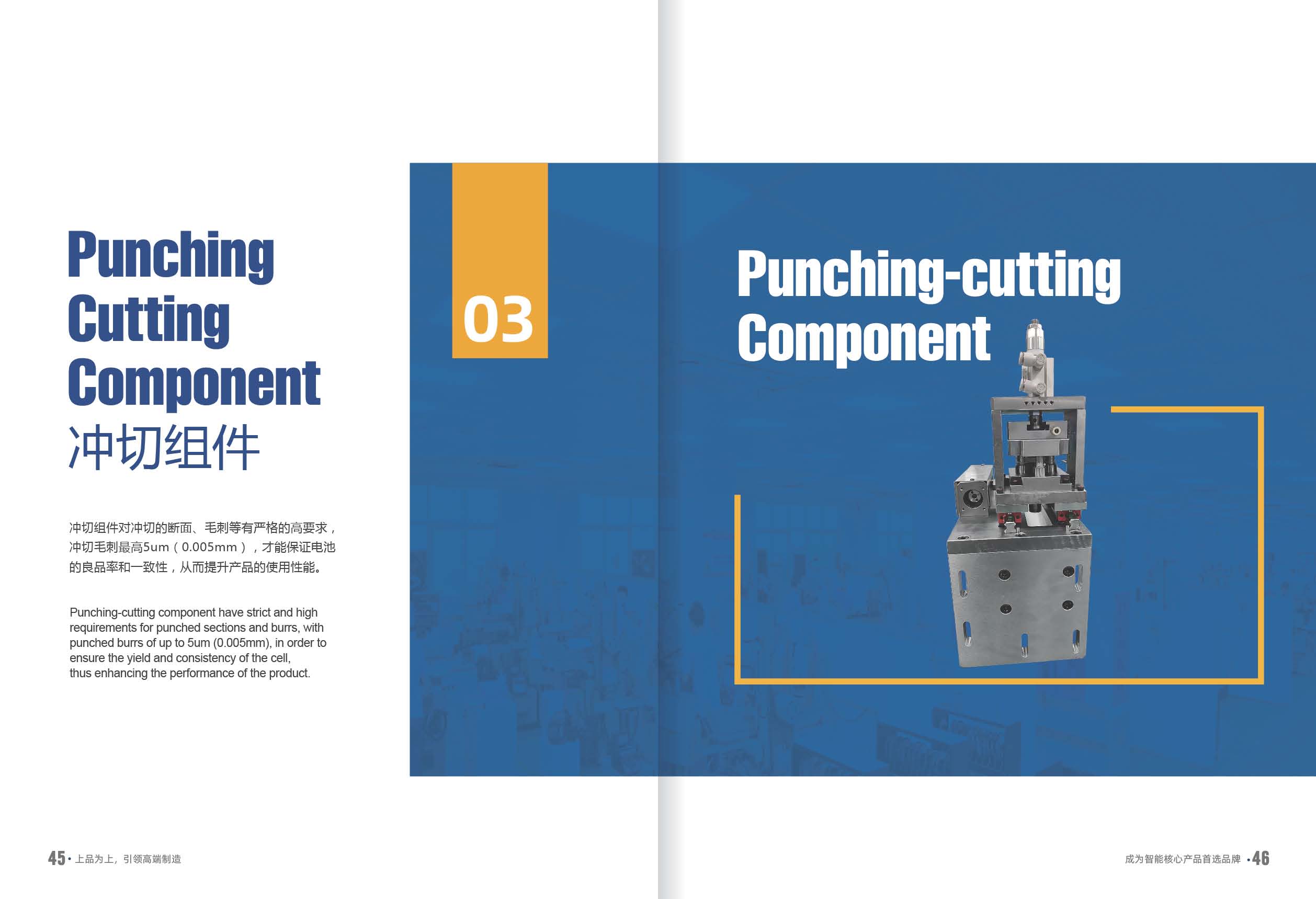 Punching
Cutting
Component
冲切组件

冲切组件对冲切的断面、毛刺等有严格的高要求，冲切毛刺最高5um（0.005mm），才能保证电池的良品率和一致性，从而提升产品的使用性能。

Punching-cutting component have strict and high requirements for punched sections and burrs, with punched burrs of up to 5um (0.005mm), in order to ensure the yield and consistency of the cell, thus enhancing the performance of the product.

03

Punching-cutting
Component

45· 上品为上，引领高端制造

成为智能核心产品首选品牌 ·46